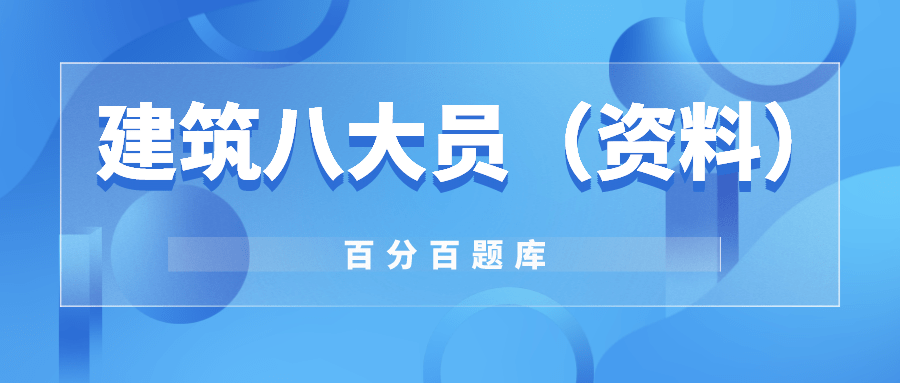 建筑八大员（资料）

百分百题库